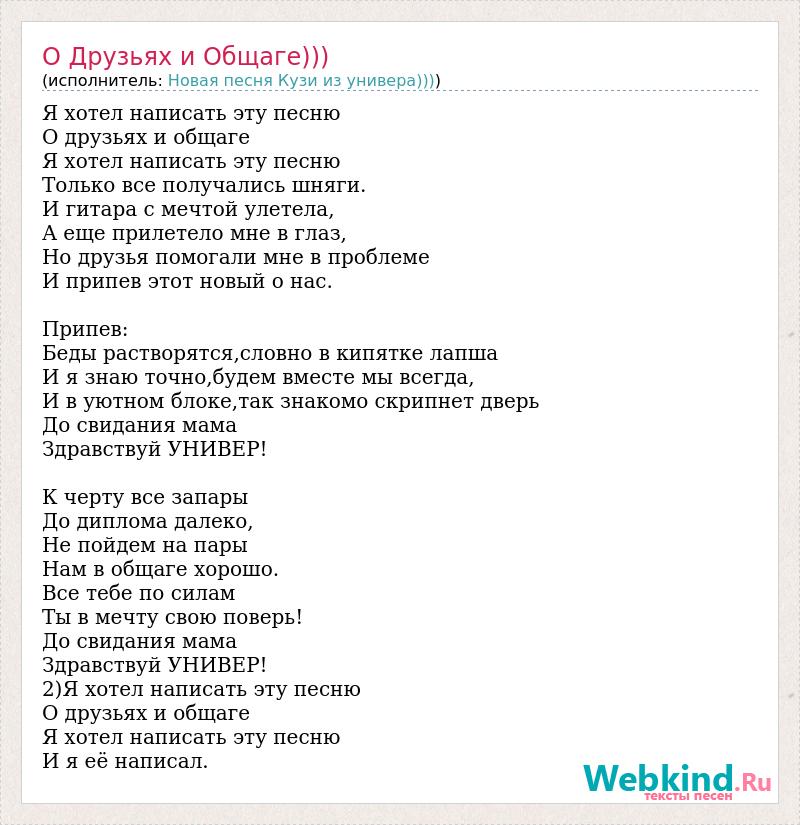 О Друзьях и Общаге)))
(исполнитель: Новая песня Кузи из универа))))

Я хотел написать эту песню
О друзьях и общаге
Я хотел написать эту песню
Только все получались шняги.
И гитара с мечтой улетела,
А еще прилетело мне в глаз,
Но друзья помогали мне в проблеме
И припев этот новый о нас.

Припев:
Беды растворятся,словно в кипятке лапша
И я знаю точно,будем вместе мы всегда,
И в уютном блоке,так знакомо скрипнет дверь
До свидания мама
Здравствуй УНИВЕР!

К черту все запары
До диплома далеко,
Не пойдем на пары
Нам в общаге хорошо.
Все тебе по силам
Ты в мечту свою поверь!
До свидания мама
Здравствуй УНИВЕР!
2)Я хотел написать эту песню
О друзьях и общаге
Я хотел написать эту песню
И я её написал.

Webkind.Ru
тексты песен